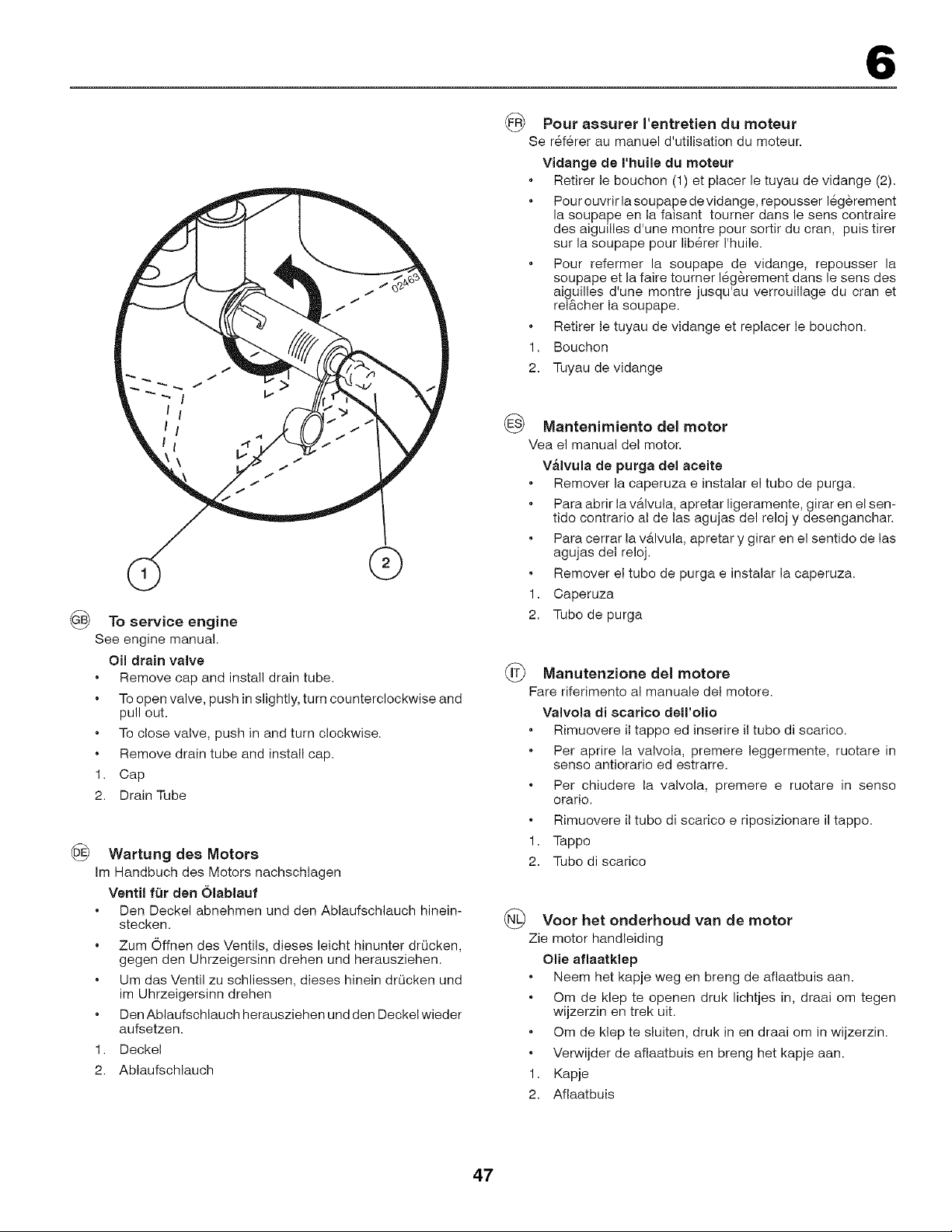 6

02463

1

2

GB To service engine

See engine manual.

Oil drain valve

• Remove cap and install drain tube.

• To open valve, push in slightly, turn counterclockwise and pull out.

• To close valve, push in and turn clockwise.

• Remove drain tube and install cap.

1. Cap
2. Drain Tube

DE Wartung des Motors

Im Handbuch des Motors nachschlagen

Ventil für den Ölablauf

• Den Deckel abnehmen und den Ablaufschlauch hineinstecken.

• Zum Öffnen des Ventils, dieses leicht hinunter drücken, gegen den Uhrzeigersinn drehen und herausziehen.

• Um das Ventil zu schliessen, dieses hinein drücken und im Uhrzeigersinn drehen

• Den Ablaufschlauch herausziehen und den Deckel wieder aufsetzen.

1. Deckel
2. Ablaufschlauch

FR Pour assurer l'entretien du moteur

Se référer au manuel d'utilisation du moteur.

Vidange de l'huile du moteur

• Retirer le bouchon (1) et placer le tuyau de vidange (2).

• Pour ouvrir la soupape de vidange, repousser légèrement la soupape en la faisant tourner dans le sens contraire des aiguilles d'une montre pour sortir du cran, puis tirer sur la soupape pour libérer l'huile.

• Pour refermer la soupape de vidange, repousser la soupape et la faire tourner légèrement dans le sens des aiguilles d'une montre jusqu'au verrouillage du cran et relâcher la soupape.

• Retirer le tuyau de vidange et replacer le bouchon.

1. Bouchon
2. Tuyau de vidange

ES Mantenimiento del motor

Vea el manual del motor.

Válvula de purga del aceite

• Remover la caperuza e instalar el tubo de purga.

• Para abrir la válvula, apretar ligeramente, girar en el sentido contrario al de las agujas del reloj y desenganchar.

• Para cerrar la válvula, apretar y girar en el sentido de las agujas del reloj.

• Remover el tubo de purga e instalar la caperuza.

1. Caperuza
2. Tubo de purga

IT Manutenzione del motore

Fare riferimento al manuale del motore.

Valvola di scarico dell'olio

• Rimuovere il tappo ed inserire il tubo di scarico.

• Per aprire la valvola, premere leggermente, ruotare in senso antiorario ed estrarre.

• Per chiudere la valvola, premere e ruotare in senso orario.

• Rimuovere il tubo di scarico e riposizionare il tappo.

1. Tappo
2. Tubo di scarico

NL Voor het onderhoud van de motor

Zie motor handleiding

Olie aflaatklep

• Neem het kapje weg en breng de aflaatbuis aan.

• Om de klep te openen druk lichtjes in, draai om tegen wijzerzin en trek uit.

• Om de klep te sluiten, druk in en draai om in wijzerzin.

• Verwijder de aflaatbuis en breng het kapje aan.

1. Kapje
2. Aflaatbuis

47